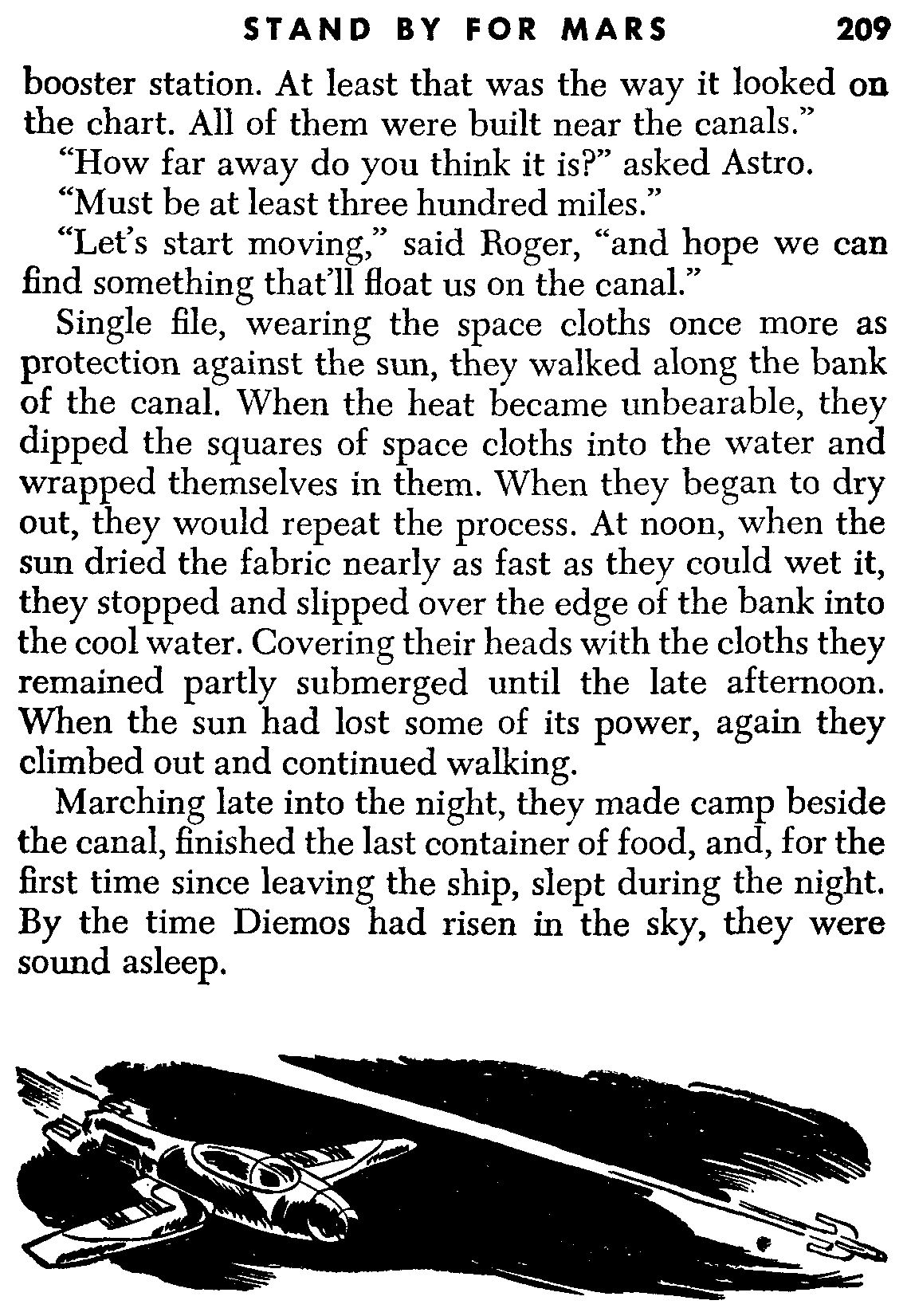 STAND BY FOR MARS 209

booster station. At least that was the way it looked on the chart. All of them were built near the canals."

"How far away do you think it is?" asked Astro.

"Must be at least three hundred miles."

"Let's start moving," said Roger, "and hope we can find something that'll float us on the canal."

Single file, wearing the space cloths once more as protection against the sun, they walked along the bank of the canal. When the heat became unbearable, they dipped the squares of space cloths into the water and wrapped themselves in them. When they began to dry out, they would repeat the process. At noon, when the sun dried the fabric nearly as fast as they could wet it, they stopped and slipped over the edge of the bank into the cool water. Covering their heads with the cloths they remained partly submerged until the late afternoon. When the sun had lost some of its power, again they climbed out and continued walking.

Marching late into the night, they made camp beside the canal, finished the last container of food, and, for the first time since leaving the ship, slept during the night. By the time Diemos had risen in the sky, they were sound asleep.